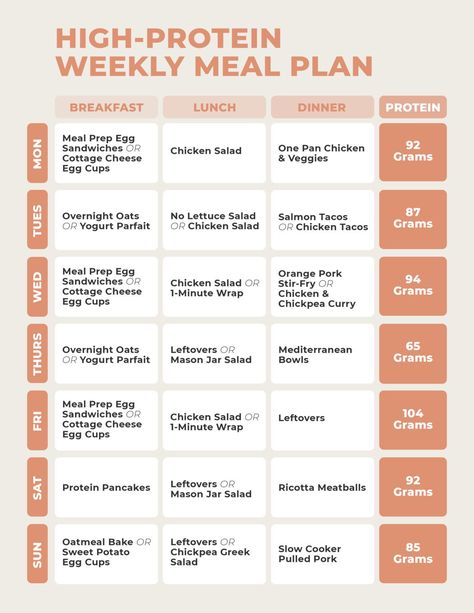 HIGH-PROTEIN WEEKLY MEAL PLAN

| | BREAKFAST | LUNCH | DINNER | PROTEIN |
|---|---|---|---|---|
| MON | Meal Prep Egg Sandwiches OR Cottage Cheese Egg Cups | Chicken Salad | One Pan Chicken & Veggies | 92 Grams |
| TUES | Overnight Oats OR Yogurt Parfait | No Lettuce Salad OR Chicken Salad | Salmon Tacos OR Chicken Tacos | 87 Grams |
| WED | Meal Prep Egg Sandwiches OR Cottage Cheese Egg Cups | Chicken Salad OR 1-Minute Wrap | Orange Pork Stir-Fry OR Chicken & Chickpea Curry | 94 Grams |
| THURS | Overnight Oats OR Yogurt Parfait | Leftovers OR Mason Jar Salad | Mediterranean Bowls | 65 Grams |
| FRI | Meal Prep Egg Sandwiches OR Cottage Cheese Egg Cups | Chicken Salad OR 1-Minute Wrap | Leftovers | 104 Grams |
| SAT | Protein Pancakes | Leftovers OR Mason Jar Salad | Ricotta Meatballs | 92 Grams |
| SUN | Oatmeal Bake OR Sweet Potato Egg Cups | Leftovers OR Chickpea Greek Salad | Slow Cooker Pulled Pork | 85 Grams |